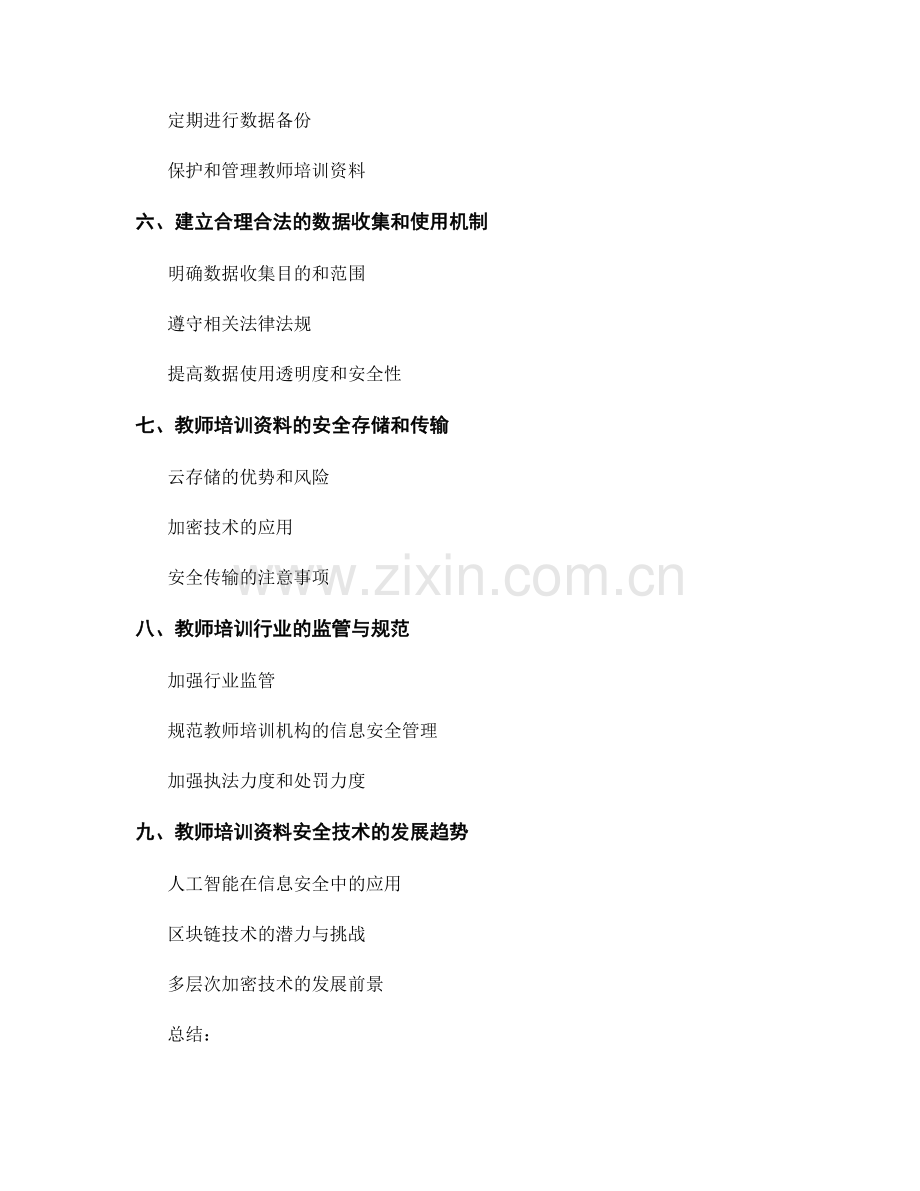 定期进行数据备份

保护和管理教师培训资料

六、建立合理合法的数据收集和使用机制

明确数据收集目的和范围

遵守相关法律法规

提高数据使用透明度和安全性

七、教师培训资料的安全存储和传输

云存储的优势和风险

加密技术的应用

安全传输的注意事项

八、教师培训行业的监管与规范

加强行业监管

规范教师培训机构的信息安全管理

加强执法力度和处罚力度

九、教师培训资料安全技术的发展趋势

人工智能在信息安全中的应用

区块链技术的潜力与挑战

多层次加密技术的发展前景

总结：

www.zixin.com.cn